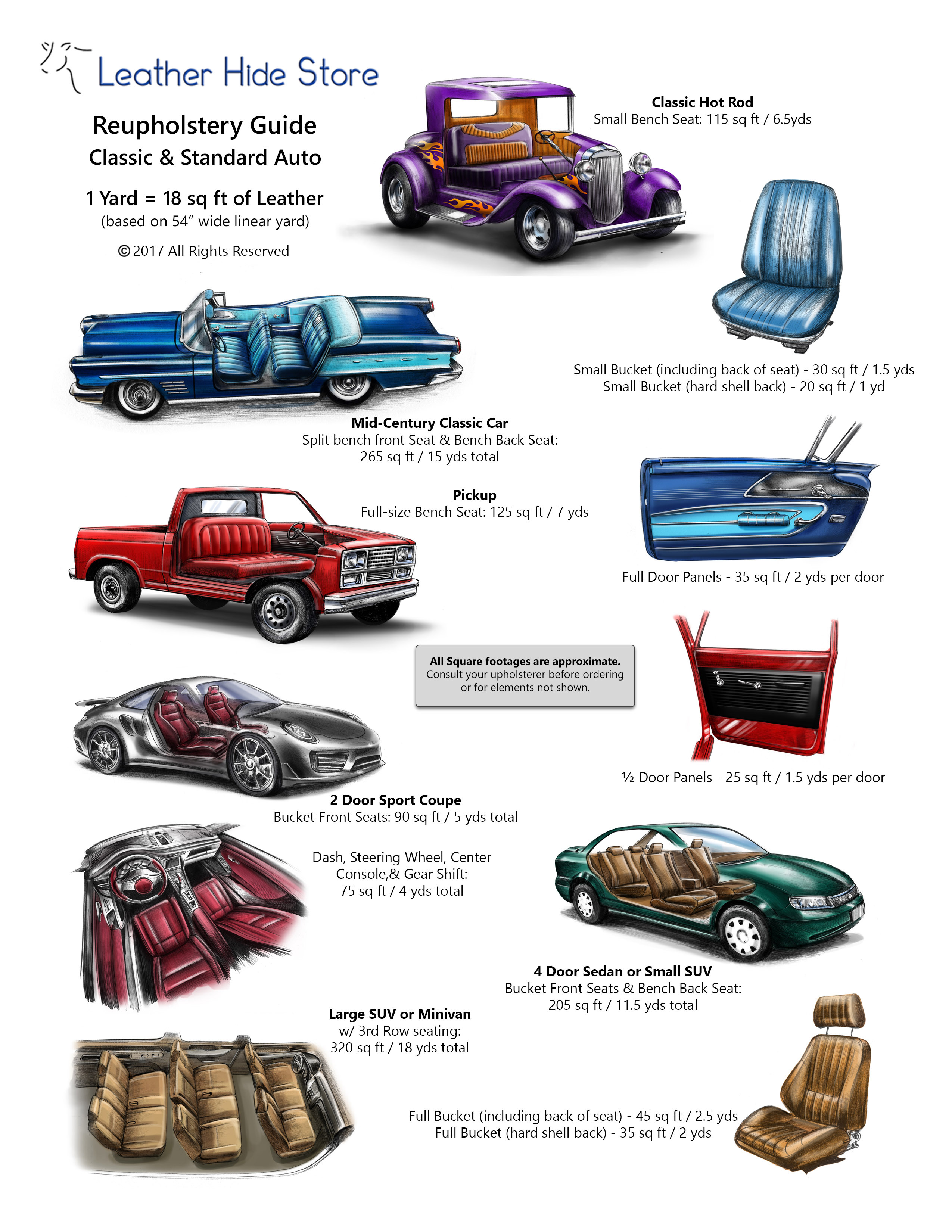 Leather Hide Store

Reupholstery Guide
Classic & Standard Auto

1 Yard = 18 sq ft of Leather
(based on 54" wide linear yard)

©2017 All Rights Reserved

Classic Hot Rod
Small Bench Seat: 115 sq ft / 6.5yds

Small Bucket (including back of seat) - 30 sq ft / 1.5 yds
Small Bucket (hard shell back) - 20 sq ft / 1 yd

Mid-Century Classic Car
Split bench front Seat & Bench Back Seat:
265 sq ft / 15 yds total

Pickup
Full-size Bench Seat: 125 sq ft / 7 yds

Full Door Panels - 35 sq ft / 2 yds per door

All Square footages are approximate.
Consult your upholsterer before ordering or for elements not shown.

½ Door Panels - 25 sq ft / 1.5 yds per door

2 Door Sport Coupe
Bucket Front Seats: 90 sq ft / 5 yds total

Dash, Steering Wheel, Center Console,& Gear Shift:
75 sq ft / 4 yds total

4 Door Sedan or Small SUV
Bucket Front Seats & Bench Back Seat:
205 sq ft / 11.5 yds total

Large SUV or Minivan
w/ 3rd Row seating:
320 sq ft / 18 yds total

Full Bucket (including back of seat) - 45 sq ft / 2.5 yds
Full Bucket (hard shell back) - 35 sq ft / 2 yds